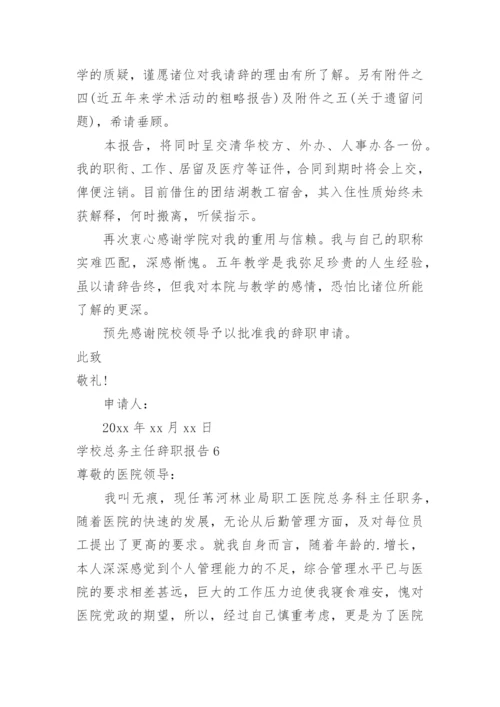 学的质疑，谨愿诸位对我请辞的理由有所了解。另有附件之四(近五年来学术活动的粗略报告)及附件之五(关于遗留问题)，希请垂顾。

本报告，将同时呈交清华校方、外办、人事办各一份。我的职衔、工作、居留及医疗等证件，合同到期时将会上交，俾便注销。目前借住的团结湖教工宿舍，其入住性质始终未获解释，何时搬离，听候指示。

再次衷心感谢学院对我的重用与信赖。我与自己的职称实难匹配，深感惭愧。五年教学是我弥足珍贵的人生经验，虽以请辞告终，但我对本院与教学的感情，恐怕比诸位所能了解的更深。

预先感谢院校领导予以批准我的辞职申请。

此致

敬礼!

申请人：

20xx 年 xx 月 xx 日

学校总务主任辞职报告 6

尊敬的医院领导：

我叫无痕，现任苇河林业局职工医院总务科主任职务，随着医院的快速的发展，无论从后勤管理方面，及对每位员工提出了更高的要求。就我自身而言，随着年龄的.增长，本人深深感觉到个人管理能力的不足，综合管理水平已与医院的要求相差甚远，巨大的工作压力迫使我寝食难安，愧对医院党政的期望，所以，经过自己慎重考虑，更是为了医院